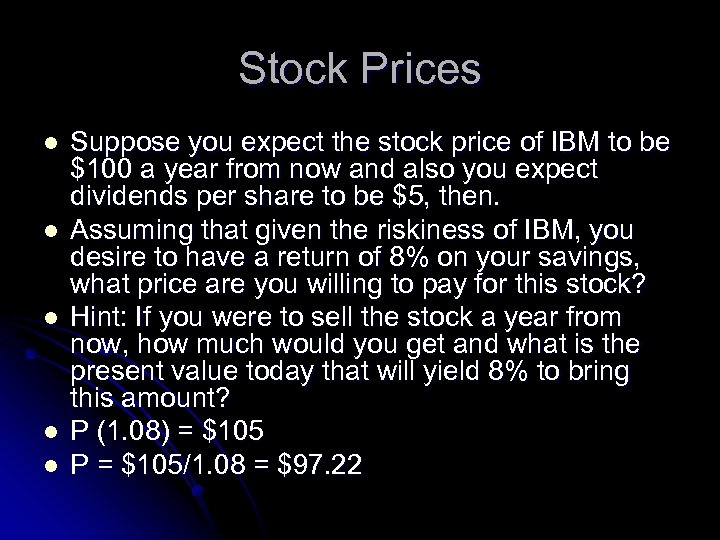 Stock Prices

- Suppose you expect the stock price of IBM to be \$100 a year from now and also you expect dividends per share to be \$5, then.
- Assuming that given the riskiness of IBM, you desire to have a return of 8% on your savings, what price are you willing to pay for this stock?
- Hint: If you were to sell the stock a year from now, how much would you get and what is the present value today that will yield 8% to bring this amount?
- $P (1.08) = \$105$
- $P = \$105/1.08 = \$97.22$